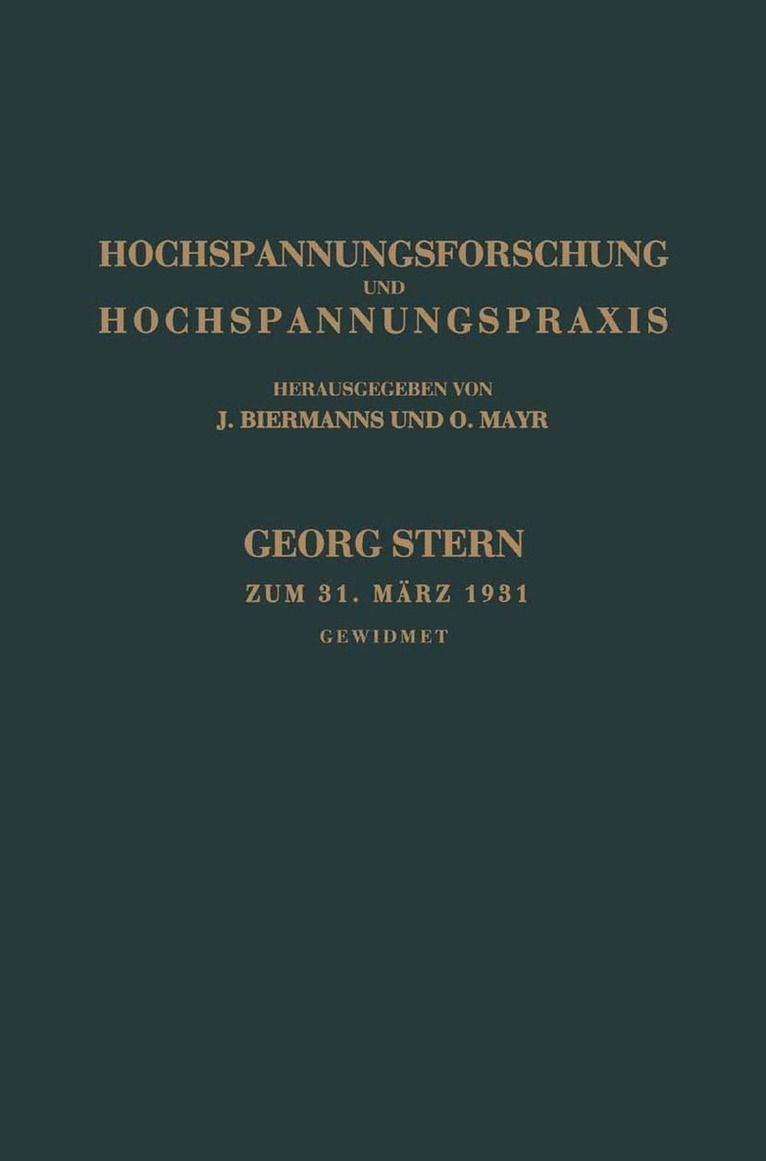 HOCHSPANNUNGSFORSCHUNG
UND
HOCHSPANNUNGSPRAXIS

HERAUSGEGEBEN VON
J. BIERMANNS UND O. MAYR

GEORG STERN
ZUM 31. MÄRZ 1931
GEWIDMET